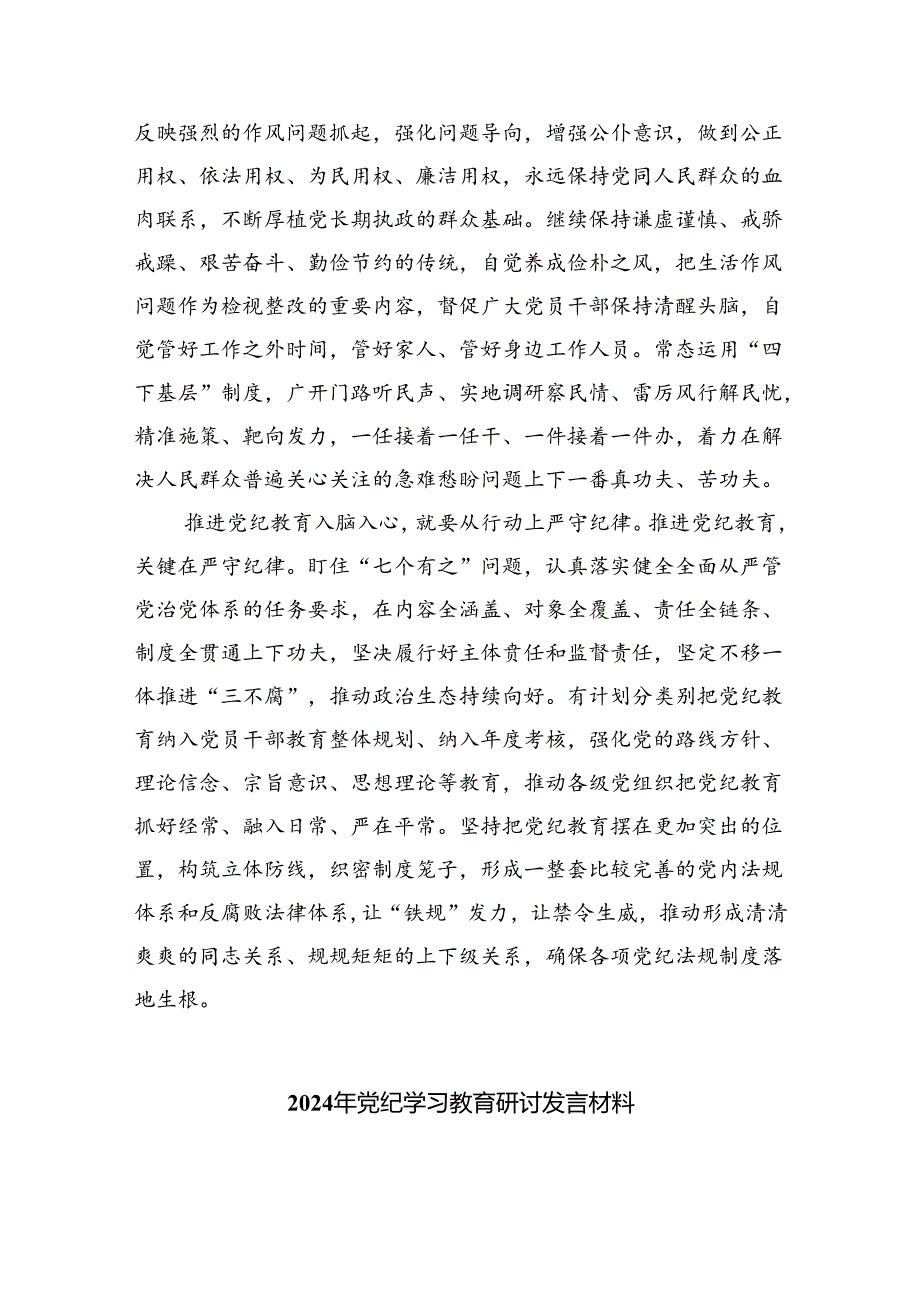 反映强烈的作风问题抓起，强化问题导向，增强公仆意识，做到公正用权、依法用权、为民用权、廉洁用权，永远保持党同人民群众的血肉联系，不断厚植党长期执政的群众基础。继续保持谦虚谨慎、戒骄戒躁、艰苦奋斗、勤俭节约的传统，自觉养成俭朴之风，把生活作风问题作为检视整改的重要内容，督促广大党员干部保持清醒头脑，自觉管好工作之外时间，管好家人、管好身边工作人员。常态运用“四下基层”制度，广开门路听民声、实地调研察民情、雷厉风行解民忧，精准施策、靶向发力，一任接着一任干、一件接着一件办，着力在解决人民群众普遍关心关注的急难愁盼问题上下一番真功夫、苦功夫。

推进党纪教育入脑入心，就要从行动上严守纪律。推进党纪教育，关键在严守纪律。盯住“七个有之”问题，认真落实健全全面从严管党治党体系的任务要求，在内容全涵盖、对象全覆盖、责任全链条、制度全贯通上下功夫，坚决履行好主体责任和监督责任，坚定不移一体推进“三不腐”，推动政治生态持续向好。有计划分类别把党纪教育纳入党员干部教育整体规划、纳入年度考核，强化党的路线方针、理论信念、宗旨意识、思想理论等教育，推动各级党组织把党纪教育抓好经常、融入日常、严在平常。坚持把党纪教育摆在更加突出的位置，构筑立体防线，织密制度笼子，形成一整套比较完善的党内法规体系和反腐败法律体系，让“铁规”发力，让禁令生威，推动形成清清爽爽的同志关系、规规矩矩的上下级关系，确保各项党纪法规制度落地生根。

2024年党纪学习教育研讨发言材料